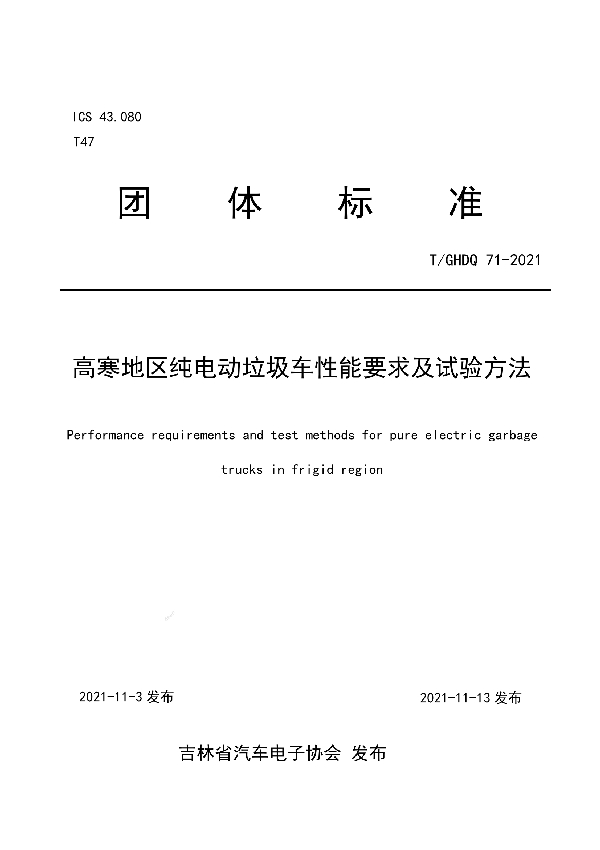 ICS 43.080

T47

团 体 标 准

T/GHDQ 71-2021

高寒地区纯电动垃圾车性能要求及试验方法

Performance requirements and test methods for pure electric garbage trucks in frigid region

2021-11-3 发布

2021-11-13 发布

吉林省汽车电子协会 发布